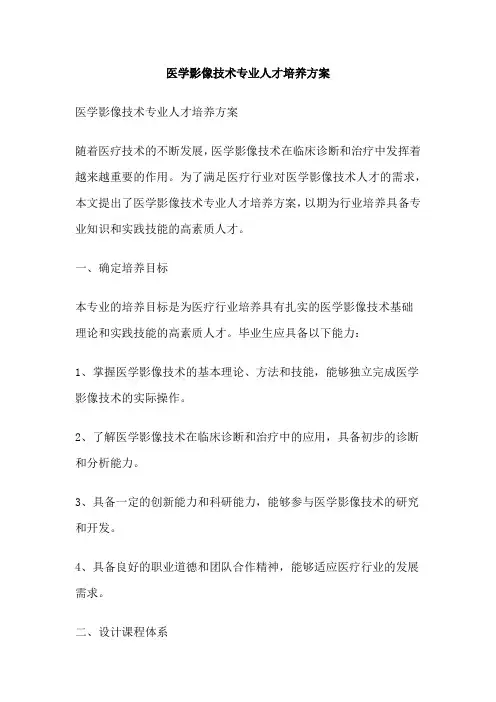 医学影像技术专业人才培养方案

医学影像技术专业人才培养方案

随着医疗技术的不断发展，医学影像技术在临床诊断和治疗中发挥着越来越重要的作用。为了满足医疗行业对医学影像技术人才的需求，本文提出了医学影像技术专业人才培养方案，以期为行业培养具备专业知识和实践技能的高素质人才。

一、确定培养目标

本专业的培养目标是为医疗行业培养具有扎实的医学影像技术基础理论和实践技能的高素质人才。毕业生应具备以下能力：

1、掌握医学影像技术的基本理论、方法和技能，能够独立完成医学影像技术的实际操作。

2、了解医学影像技术在临床诊断和治疗中的应用，具备初步的诊断和分析能力。

3、具备一定的创新能力和科研能力，能够参与医学影像技术的研究和开发。

4、具备良好的职业道德和团队合作精神，能够适应医疗行业的发展需求。

二、设计课程体系